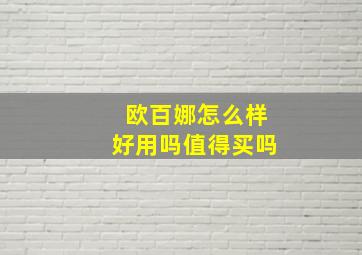 欧百娜怎么样
好用吗值得买吗